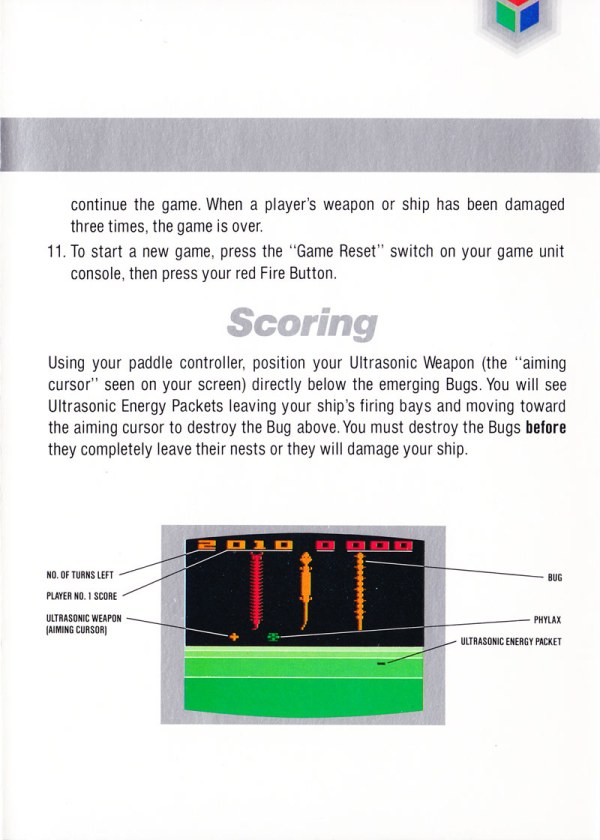 continue the game. When a player's weapon or ship has been damaged three times, the game is over.

11. To start a new game, press the "Game Reset" switch on your game unit console, then press your red Fire Button.

Scoring

Using your paddle controller, position your Ultrasonic Weapon (the "aiming cursor" seen on your screen) directly below the emerging Bugs. You will see Ultrasonic Energy Packets leaving your ship's firing bays and moving toward the aiming cursor to destroy the Bug above. You must destroy the Bugs **before** they completely leave their nests or they will damage your ship.

2 010 0 000

NO. OF TURNS LEFT
PLAYER NO. 1 SCORE
ULTRASONIC WEAPON (AIMING CURSOR)
BUG
PHYLAX
ULTRASONIC ENERGY PACKET